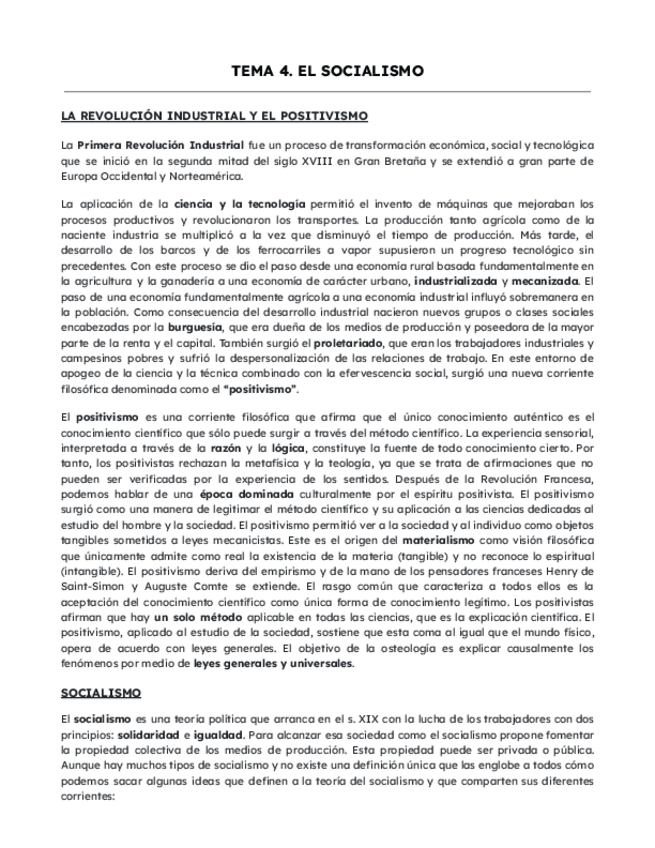 TEMA 4. EL SOCIALISMO

LA REVOLUCIÓN INDUSTRIAL Y EL POSITIVISMO

La Primera Revolución Industrial fue un proceso de transformación económica, social y tecnológica que se inició en la segunda mitad del siglo XVIII en Gran Bretaña y se extendió a gran parte de Europa Occidental y Norteamérica.

La aplicación de la ciencia y la tecnología permitió el invento de máquinas que mejoraban los procesos productivos y revolucionaron los transportes. La producción tanto agrícola como de la naciente industria se multiplicó a la vez que disminuyó el tiempo de producción. Más tarde, el desarrollo de los barcos y de los ferrocarriles a vapor supusieron un progreso tecnológico sin precedentes. Con este proceso se dio el paso desde una economía rural basada fundamentalmente en la agricultura y la ganadería a una economía de carácter urbano, industrializada y mecanizada. El paso de una economía fundamentalmente agrícola a una economía industrial influyó sobremanera en la población. Como consecuencia del desarrollo industrial nacieron nuevos grupos o clases sociales encabezadas por la burguesía, que era dueña de los medios de producción y poseedora de la mayor parte de la renta y el capital. También surgió el proletariado, que eran los trabajadores industriales y campesinos pobres y sufrió la despersonalización de las relaciones de trabajo. En este entorno de apogeo de la ciencia y la técnica combinado con la efervescencia social, surgió una nueva corriente filosófica denominada como el "positivismo".

El positivismo es una corriente filosófica que afirma que el único conocimiento auténtico es el conocimiento científico que sólo puede surgir a través del método científico. La experiencia sensorial, interpretada a través de la razón y la lógica, constituye la fuente de todo conocimiento cierto. Por tanto, los positivistas rechazan la metafísica y la teología, ya que se trata de afirmaciones que no pueden ser verificadas por la experiencia de los sentidos. Después de la Revolución Francesa, podemos hablar de una época dominada culturalmente por el espíritu positivista. El positivismo surgió como una manera de legitimar el método científico y su aplicación a las ciencias dedicadas al estudio del hombre y la sociedad. El positivismo permitió ver a la sociedad y al individuo como objetos tangibles sometidos a leyes mecanicistas. Este es el origen del materialismo como visión filosófica que únicamente admite como real la existencia de la materia (tangible) y no reconoce lo espiritual (intangible). El positivismo deriva del empirismo y de la mano de los pensadores franceses Henry de Saint-Simon y Auguste Comte se extiende. El rasgo común que caracteriza a todos ellos es la aceptación del conocimiento científico como única forma de conocimiento legítimo. Los positivistas afirman que hay un solo método aplicable en todas las ciencias, que es la explicación científica. El positivismo, aplicado al estudio de la sociedad, sostiene que esta coma al igual que el mundo físico, opera de acuerdo con leyes generales. El objetivo de la osteología es explicar causalmente los fenómenos por medio de leyes generales y universales.

SOCIALISMO

El socialismo es una teoría política que arranca en el s. XIX con la lucha de los trabajadores con dos principios: solidaridad e igualdad. Para alcanzar esa sociedad como el socialismo propone fomentar la propiedad colectiva de los medios de producción. Esta propiedad puede ser privada o pública. Aunque hay muchos tipos de socialismo y no existe una definición única que las englobe a todos cómo podemos sacar algunas ideas que definen a la teoría del socialismo y que comparten sus diferentes corrientes: